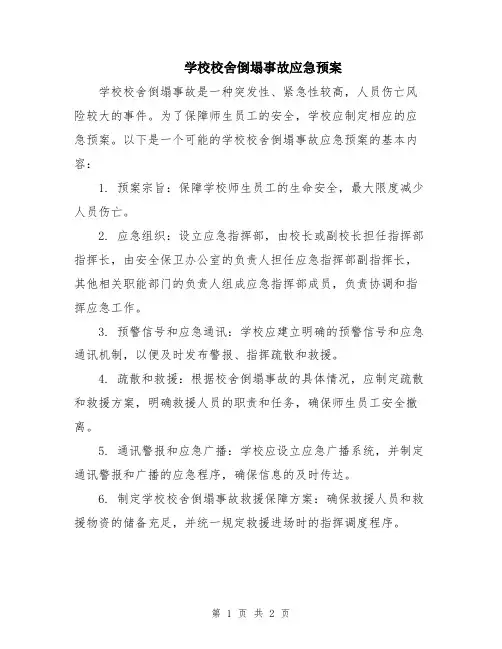 学校校舍倒塌事故应急预案

学校校舍倒塌事故是一种突发性、紧急性较高，人员伤亡风险较大的事件。为了保障师生员工的安全，学校应制定相应的应急预案。以下是一个可能的学校校舍倒塌事故应急预案的基本内容：

1. 预案宗旨：保障学校师生员工的生命安全，最大限度减少人员伤亡。

2. 应急组织：设立应急指挥部，由校长或副校长担任指挥部指挥长，由安全保卫办公室的负责人担任应急指挥部副指挥长，其他相关职能部门的负责人组成应急指挥部成员，负责协调和指挥应急工作。

3. 预警信号和应急通讯：学校应建立明确的预警信号和应急通讯机制，以便及时发布警报、指挥疏散和救援。

4. 疏散和救援：根据校舍倒塌事故的具体情况，应制定疏散和救援方案，明确救援人员的职责和任务，确保师生员工安全撤离。

5. 通讯警报和应急广播：学校应设立应急广播系统，并制定通讯警报和广播的应急程序，确保信息的及时传达。

6. 制定学校校舍倒塌事故救援保障方案：确保救援人员和救援物资的储备充足，并统一规定救援进场时的指挥调度程序。

第 1 页 共 2 页